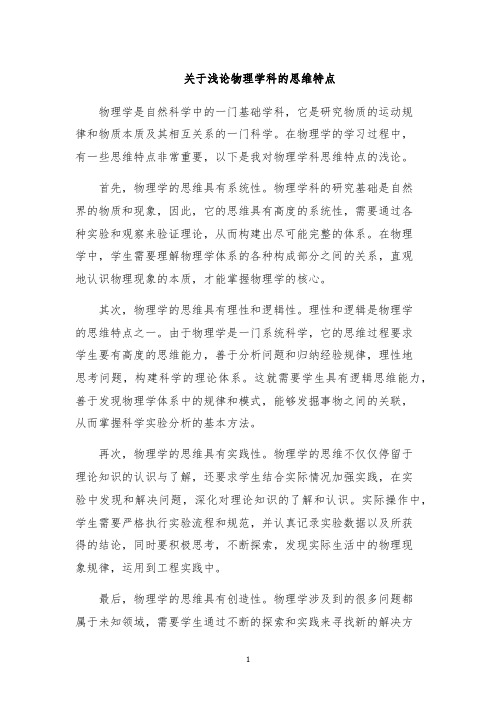 关于浅论物理学科的思维特点

物理学是自然科学中的一门基础学科，它是研究物质的运动规律和物质本质及其相互关系的一门科学。在物理学的学习过程中，有一些思维特点非常重要，以下是我对物理学科思维特点的浅论。

首先，物理学的思维具有系统性。物理学科的研究基础是自然界的物质和现象，因此，它的思维具有高度的系统性，需要通过各种实验和观察来验证理论，从而构建出尽可能完整的体系。在物理学中，学生需要理解物理学体系的各种构成部分之间的关系，直观地认识物理现象的本质，才能掌握物理学的核心。

其次，物理学的思维具有理性和逻辑性。理性和逻辑是物理学的思维特点之一。由于物理学是一门系统科学，它的思维过程要求学生要有高度的思维能力，善于分析问题和归纳经验规律，理性地思考问题，构建科学的理论体系。这就需要学生具有逻辑思维能力，善于发现物理学体系中的规律和模式，能够发掘事物之间的关联，从而掌握科学实验分析的基本方法。

再次，物理学的思维具有实践性。物理学的思维不仅仅停留于理论知识的认识与了解，还要求学生结合实际情况加强实践，在实验中发现和解决问题，深化对理论知识的了解和认识。实际操作中，学生需要严格执行实验流程和规范，并认真记录实验数据以及所获得的结论，同时要积极思考，不断探索，发现实际生活中的物理现象规律，运用到工程实践中。

最后，物理学的思维具有创造性。物理学涉及到的很多问题都属于未知领域，需要学生通过不断的探索和实践来寻找新的解决方

1